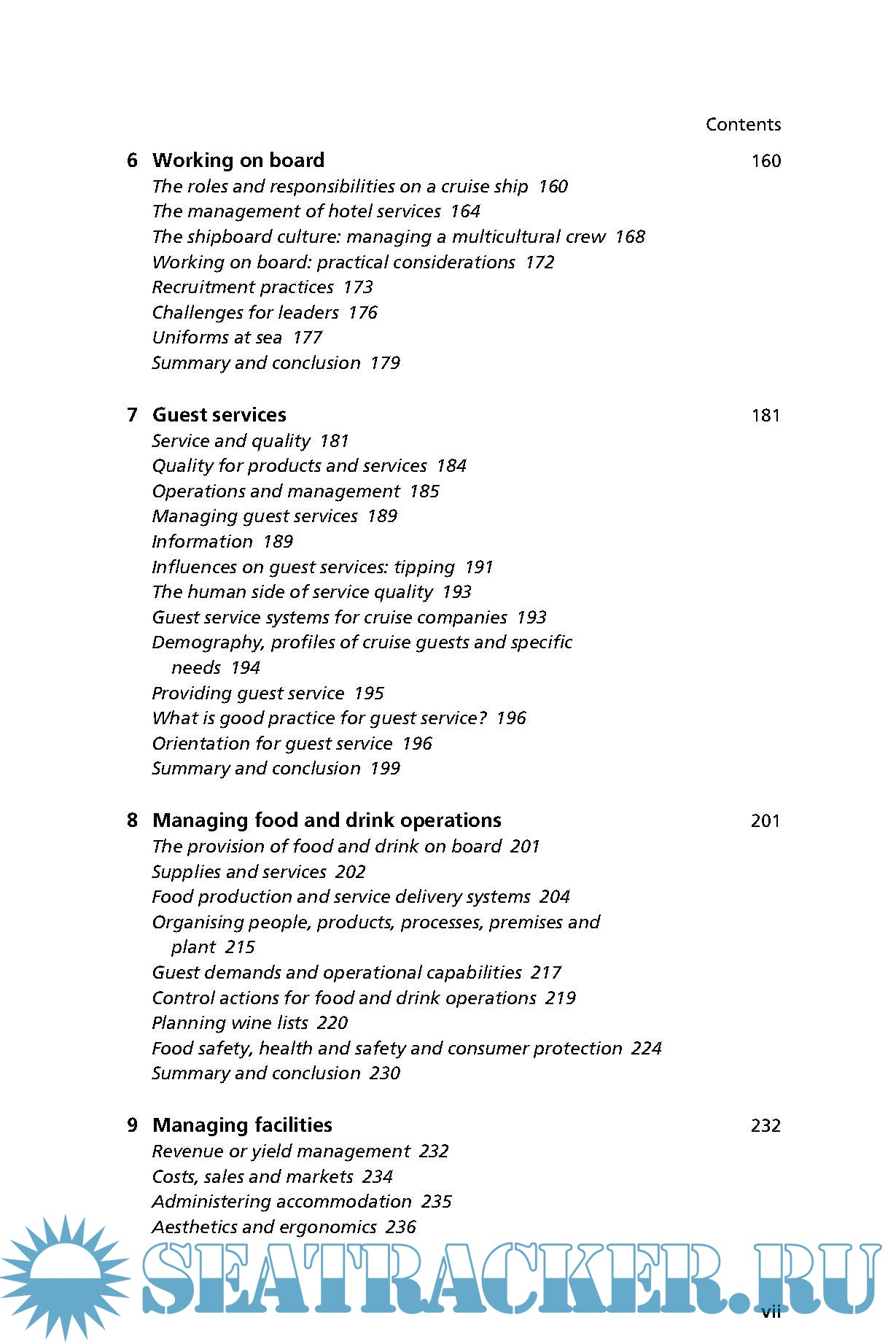 Contents

6 Working on board 160

The roles and responsibilities on a cruise ship 160
The management of hotel services 164
The shipboard culture: managing a multicultural crew 168
Working on board: practical considerations 172
Recruitment practices 173
Challenges for leaders 176
Uniforms at sea 177
Summary and conclusion 179

7 Guest services 181

Service and quality 181
Quality for products and services 184
Operations and management 185
Managing guest services 189
Information 189
Influences on guest services: tipping 191
The human side of service quality 193
Guest service systems for cruise companies 193
Demography, profiles of cruise guests and specific needs 194
Providing guest service 195
What is good practice for guest service? 196
Orientation for guest service 196
Summary and conclusion 199

8 Managing food and drink operations 201

The provision of food and drink on board 201
Supplies and services 202
Food production and service delivery systems 204
Organising people, products, processes, premises and plant 215
Guest demands and operational capabilities 217
Control actions for food and drink operations 219
Planning wine lists 220
Food safety, health and safety and consumer protection 224
Summary and conclusion 230

9 Managing facilities 232

Revenue or yield management 232
Costs, sales and markets 234
Administering accommodation 235
Aesthetics and ergonomics 236

SEATRACKER.RU

vii